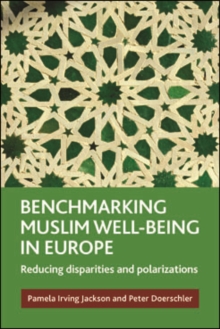 BENCHMARKING MUSLIM WELL-BEING IN EUROPE

Reducing disparities and polarizations

Pamela Irving Jackson and Peter Doerschler